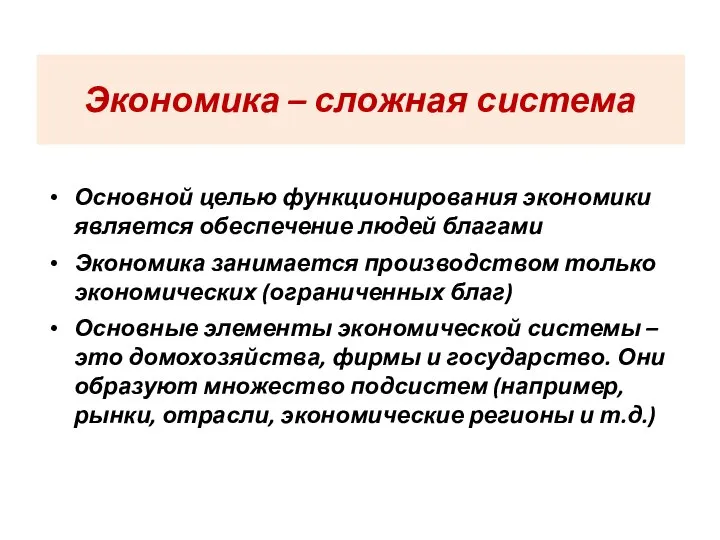 Экономика – сложная система

• Основной целью функционирования экономики является обеспечение людей благами
• Экономика занимается производством только экономических (ограниченных благ)
• Основные элементы экономической системы – это домохозяйства, фирмы и государство. Они образуют множество подсистем (например, рынки, отрасли, экономические регионы и т.д.)